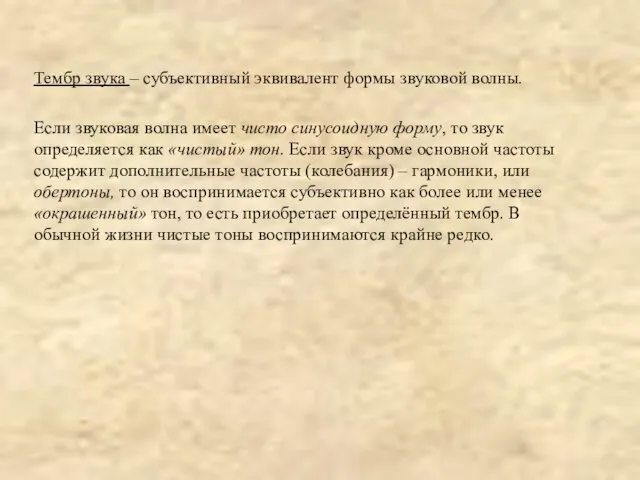 Тембр звука – субъективный эквивалент формы звуковой волны.

Если звуковая волна имеет чисто синусоидную форму, то звук определяется как «чистый» тон. Если звук кроме основной частоты содержит дополнительные частоты (колебания) – гармоники, или обертоны, то он воспринимается субъективно как более или менее «окрашенный» тон, то есть приобретает определённый тембр. В обычной жизни чистые тоны воспринимаются крайне редко.